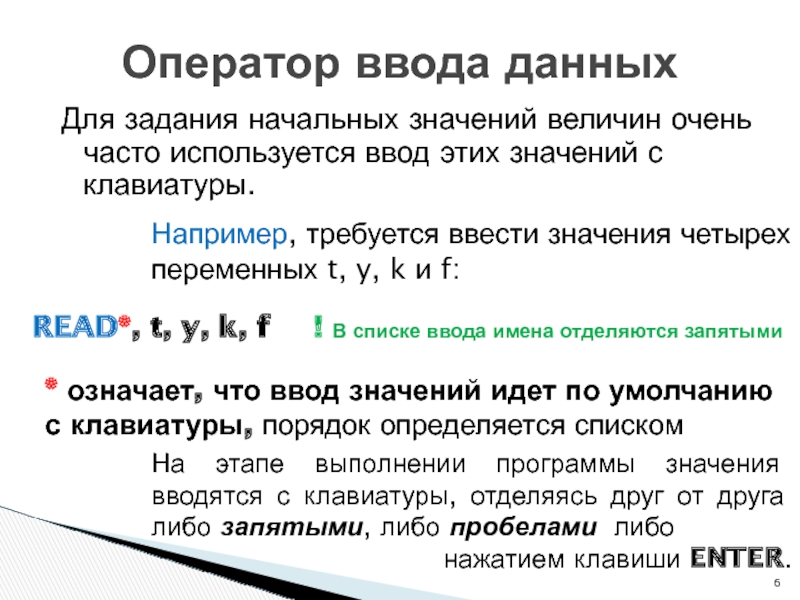 Оператор ввода данных

Для задания начальных значений величин очень часто используется ввод этих значений с клавиатуры.

Например, требуется ввести значения четырех переменных t, y, k и f:

READ*, t, y, k, f

! В списке ввода имена отделяются запятыми

* означает, что ввод значений идет по умолчанию с клавиатуры, порядок определяется списком

На этапе выполнении программы значения вводятся с клавиатуры, отделяясь друг от друга либо запятыми, либо пробелами либо нажатием клавиши ENTER.

6